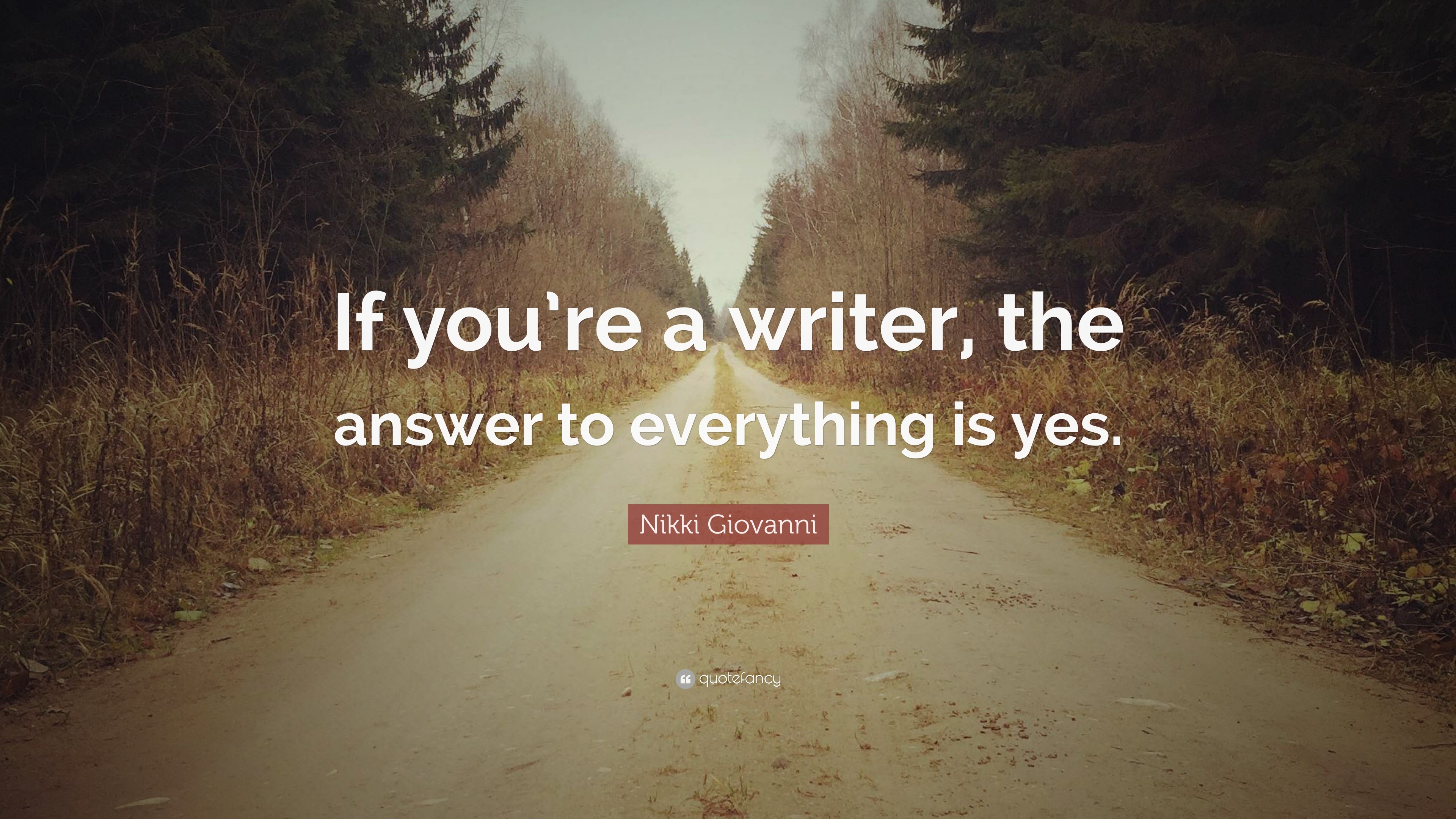 If you're a writer, the answer to everything is yes.

Nikki Giovanni

quotefancy